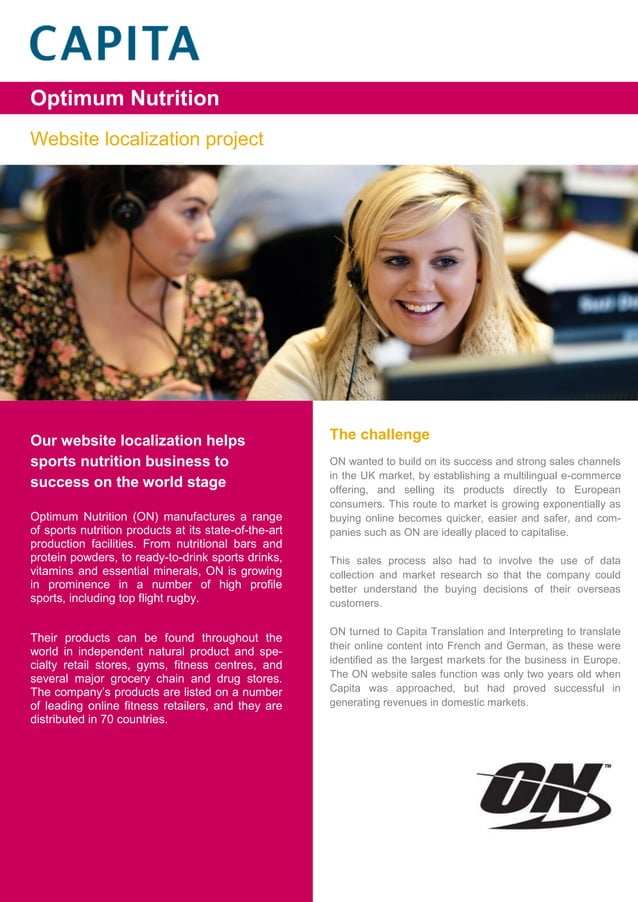 CAPITA

Optimum Nutrition

Website localization project

Our website localization helps sports nutrition business to success on the world stage

Optimum Nutrition (ON) manufactures a range of sports nutrition products at its state-of-the-art production facilities. From nutritional bars and protein powders, to ready-to-drink sports drinks, vitamins and essential minerals, ON is growing in prominence in a number of high profile sports, including top flight rugby.

Their products can be found throughout the world in independent natural product and specialty retail stores, gyms, fitness centres, and several major grocery chain and drug stores. The company's products are listed on a number of leading online fitness retailers, and they are distributed in 70 countries.

The challenge

ON wanted to build on its success and strong sales channels in the UK market, by establishing a multilingual e-commerce offering, and selling its products directly to European consumers. This route to market is growing exponentially as buying online becomes quicker, easier and safer, and companies such as ON are ideally placed to capitalise.

This sales process also had to involve the use of data collection and market research so that the company could better understand the buying decisions of their overseas customers.

ON turned to Capita Translation and Interpreting to translate their online content into French and German, as these were identified as the largest markets for the business in Europe. The ON website sales function was only two years old when Capita was approached, but had proved successful in generating revenues in domestic markets.

ON™